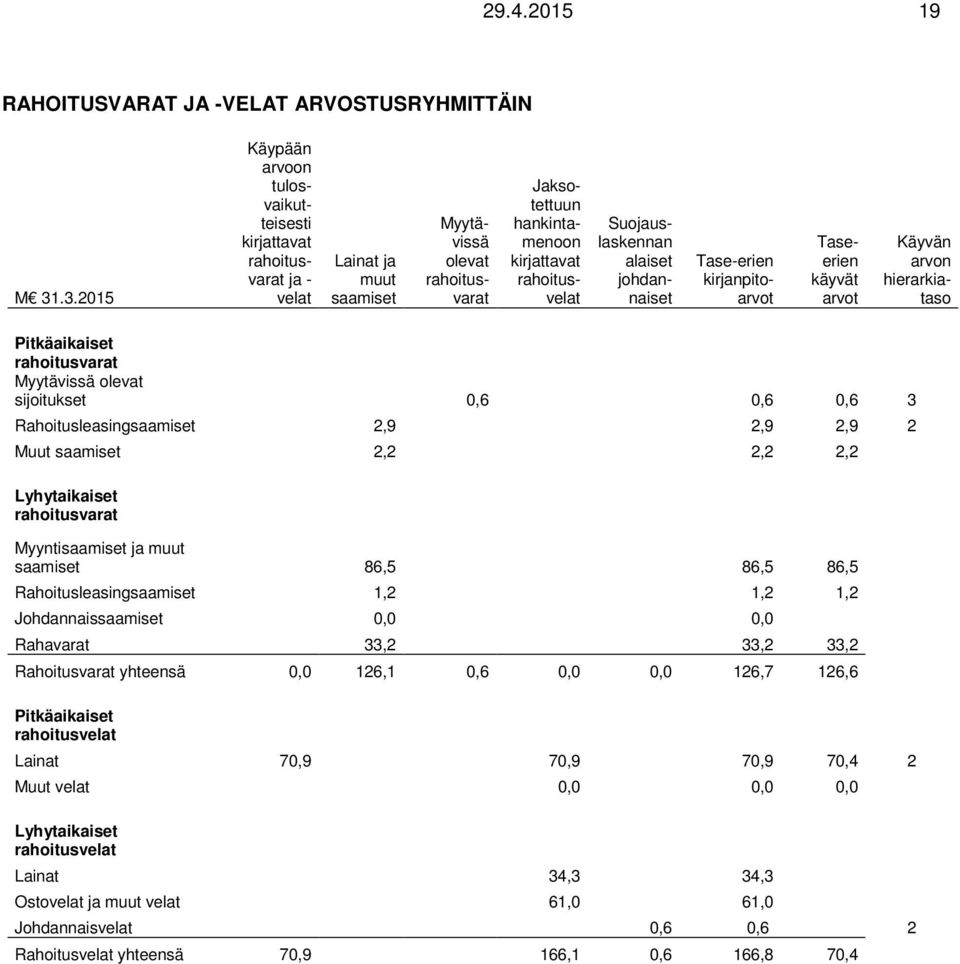 29.4.2015 19

RAHOITUSVARAT JA -VELAT ARVOSTUSRYHMITTÄIN

| M€ 31.3.2015 | Käypään arvoon tulosvaikutteisesti kirjattavat rahoitusvarat ja -velat | Lainat ja muut saamiset | Myytävissä olevat rahoitusvarat | Jaksotettuun hankintamenoon kirjattavat rahoitusvelat | Suojauslaskennan alaiset johdannaiset | Tase-erien kirjanpitoarvot | Tase-erien käyvät arvot | Käyvän arvon hierarkiataso |
|---|---|---|---|---|---|---|---|---|
| **Pitkäaikaiset rahoitusvarat** | | | | | | | | |
| Myytävissä olevat sijoitukset | | | 0,6 | | | 0,6 | 0,6 | 3 |
| Rahoitusleasingsaamiset | | 2,9 | | | | 2,9 | 2,9 | 2 |
| Muut saamiset | | 2,2 | | | | 2,2 | 2,2 | |
| **Lyhytaikaiset rahoitusvarat** | | | | | | | | |
| Myyntisaamiset ja muut saamiset | | 86,5 | | | | 86,5 | 86,5 | |
| Rahoitusleasingsaamiset | | 1,2 | | | | 1,2 | 1,2 | |
| Johdannaissaamiset | | 0,0 | | | | 0,0 | | |
| Rahavarat | | 33,2 | | | | 33,2 | 33,2 | |
| Rahoitusvarat yhteensä | 0,0 | 126,1 | 0,6 | 0,0 | 0,0 | 126,7 | 126,6 | |
| **Pitkäaikaiset rahoitusvelat** | | | | | | | | |
| Lainat | 70,9 | | | 70,9 | | 70,9 | 70,4 | 2 |
| Muut velat | | | | 0,0 | | 0,0 | 0,0 | |
| **Lyhytaikaiset rahoitusvelat** | | | | | | | | |
| Lainat | | | | 34,3 | | 34,3 | | |
| Ostovelat ja muut velat | | | | 61,0 | | 61,0 | | |
| Johdannaisvelat | | | | | 0,6 | 0,6 | | 2 |
| Rahoitusvelat yhteensä | 70,9 | | | 166,1 | 0,6 | 166,8 | 70,4 | |